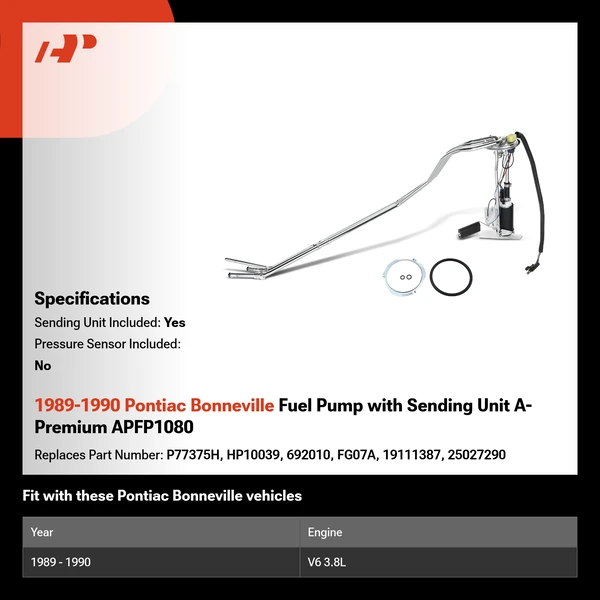 Specifications
Sending Unit Included: Yes
Pressure Sensor Included: No

1989-1990 Pontiac Bonneville Fuel Pump with Sending Unit A-Premium APFP1080

Replaces Part Number: P77375H, HP10039, 692010, FG07A, 19111387, 25027290

Fit with these Pontiac Bonneville vehicles

| Year | Engine |
|---|---|
| 1989 - 1990 | V6 3.8L |